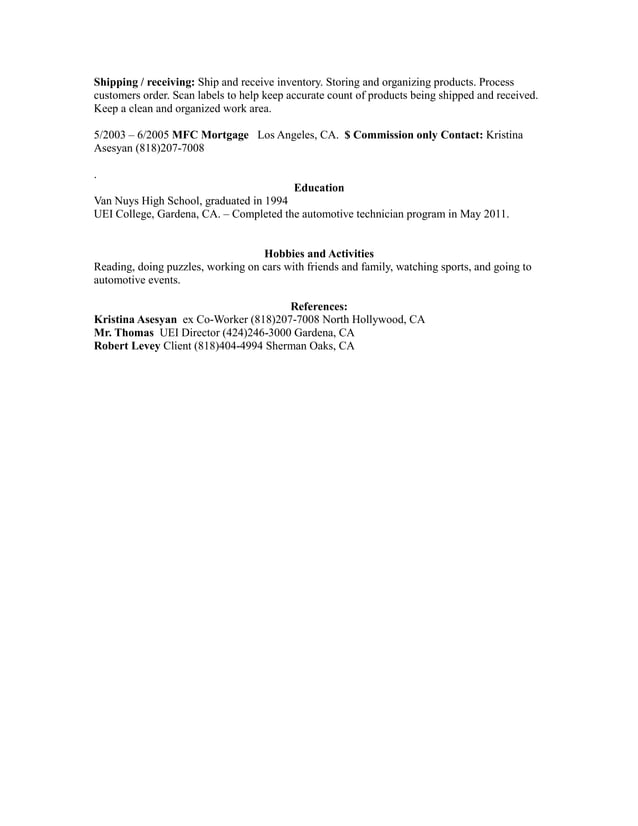 Shipping / receiving: Ship and receive inventory. Storing and organizing products. Process customers order. Scan labels to help keep accurate count of products being shipped and received. Keep a clean and organized work area.

5/2003 – 6/2005 MFC Mortgage Los Angeles, CA. $ Commission only Contact: Kristina Asesyan (818)207-7008

.

Education
Van Nuys High School, graduated in 1994
UEI College, Gardena, CA. – Completed the automotive technician program in May 2011.

Hobbies and Activities
Reading, doing puzzles, working on cars with friends and family, watching sports, and going to automotive events.

References:
Kristina Asesyan ex Co-Worker (818)207-7008 North Hollywood, CA
Mr. Thomas UEI Director (424)246-3000 Gardena, CA
Robert Levey Client (818)404-4994 Sherman Oaks, CA